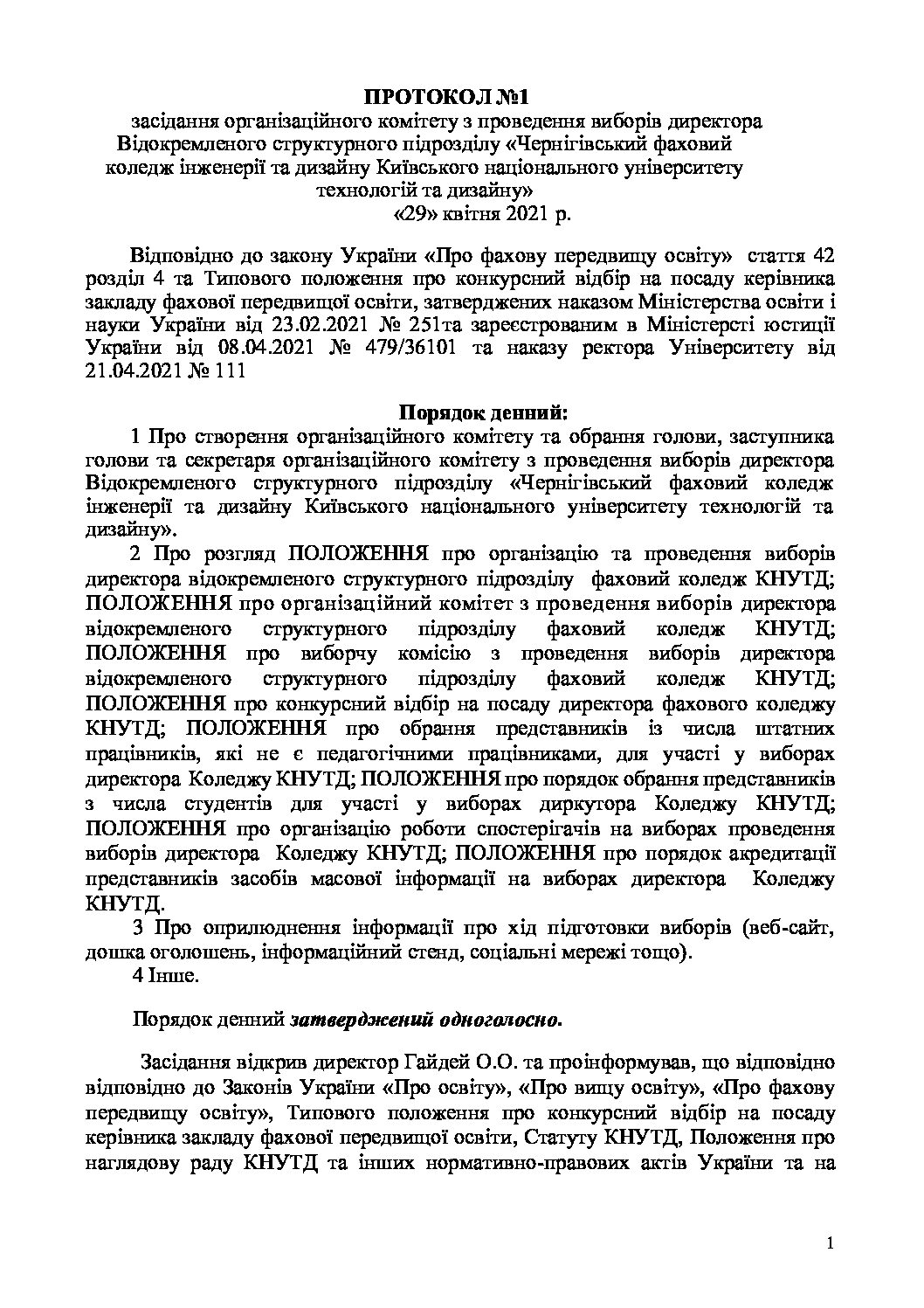 ПРОТОКОЛ №1
засідання організаційного комітету з проведення виборів директора Відокремленого структурного підрозділу «Чернігівський фаховий коледж інженерії та дизайну Київського національного університету технологій та дизайну»
«29» квітня 2021 р.

Відповідно до закону України «Про фахову передвищу освіту» стаття 42 розділ 4 та Типового положення про конкурсний відбір на посаду керівника закладу фахової передвищої освіти, затверджених наказом Міністерства освіти і науки України від 23.02.2021 № 251та зареєстрованим в Міністерсті юстиції України від 08.04.2021 № 479/36101 та наказу ректора Університету від 21.04.2021 № 111

Порядок денний:
1 Про створення організаційного комітету та обрання голови, заступника голови та секретаря організаційного комітету з проведення виборів директора Відокремленого структурного підрозділу «Чернігівський фаховий коледж інженерії та дизайну Київського національного університету технологій та дизайну».
2 Про розгляд ПОЛОЖЕННЯ про організацію та проведення виборів директора відокремленого структурного підрозділу фаховий коледж КНУТД; ПОЛОЖЕННЯ про організаційний комітет з проведення виборів директора відокремленого структурного підрозділу фаховий коледж КНУТД; ПОЛОЖЕННЯ про виборчу комісію з проведення виборів директора відокремленого структурного підрозділу фаховий коледж КНУТД; ПОЛОЖЕННЯ про конкурсний відбір на посаду директора фахового коледжу КНУТД; ПОЛОЖЕННЯ про обрання представників із числа штатних працівників, які не є педагогічними працівниками, для участі у виборах директора Коледжу КНУТД; ПОЛОЖЕННЯ про порядок обрання представників з числа студентів для участі у виборах диркутора Коледжу КНУТД; ПОЛОЖЕННЯ про організацію роботи спостерігачів на виборах проведення виборів директора Коледжу КНУТД; ПОЛОЖЕННЯ про порядок акредитації представників засобів масової інформації на виборах директора Коледжу КНУТД.
3 Про оприлюднення інформації про хід підготовки виборів (веб-сайт, дошка оголошень, інформаційний стенд, соціальні мережі тощо).
4 Інше.

Порядок денний затверджений одноголосно.

Засідання відкрив директор Гайдей О.О. та проінформував, що відповідно відповідно до Законів України «Про освіту», «Про вищу освіту», «Про фахову передвищу освіту», Типового положення про конкурсний відбір на посаду керівника закладу фахової передвищої освіти, Статуту КНУТД, Положення про наглядову раду КНУТД та інших нормативно-правових актів України та на

1